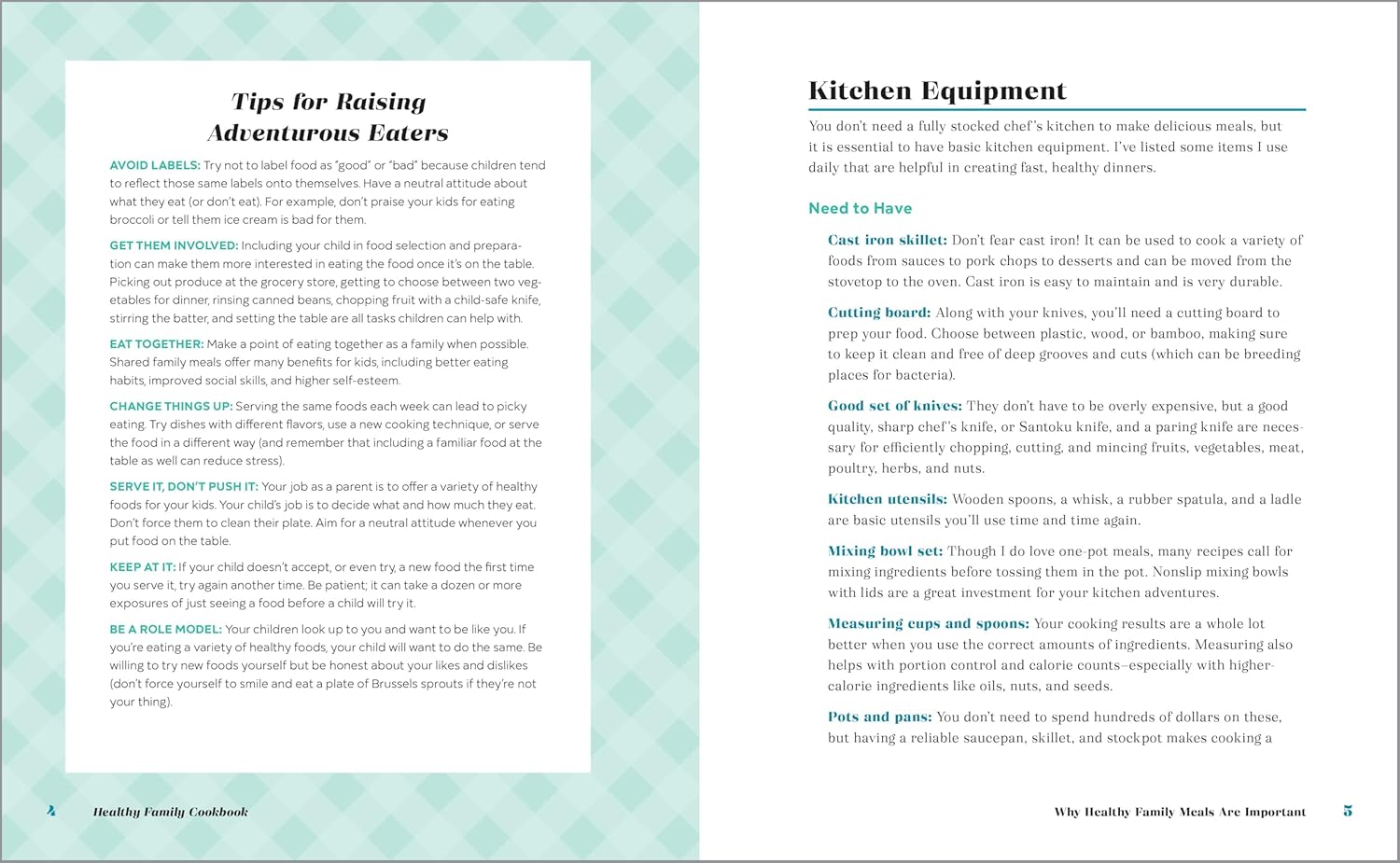 Tips for Raising Adventurous Eaters

AVOID LABELS: Try not to label food as "good" or "bad" because children tend to reflect those same labels onto themselves. Have a neutral attitude about what they eat (or don't eat). For example, don't praise your kids for eating broccoli or tell them ice cream is bad for them.

GET THEM INVOLVED: Including your child in food selection and preparation can make them more interested in eating the food once it's on the table. Picking out produce at the grocery store, getting to choose between two vegetables for dinner, rinsing canned beans, chopping fruit with a child-safe knife, stirring the batter, and setting the table are all tasks children can help with.

EAT TOGETHER: Make a point of eating together as a family when possible. Shared family meals offer many benefits for kids, including better eating habits, improved social skills, and higher self-esteem.

CHANGE THINGS UP: Serving the same foods each week can lead to picky eating. Try dishes with different flavors, use a new cooking technique, or serve the food in a different way (and remember that including a familiar food at the table as well can reduce stress).

SERVE IT, DON'T PUSH IT: Your job as a parent is to offer a variety of healthy foods for your kids. Your child's job is to decide what and how much they eat. Don't force them to clean their plate. Aim for a neutral attitude whenever you put food on the table.

KEEP AT IT: If your child doesn't accept, or even try, a new food the first time you serve it, try again another time. Be patient; it can take a dozen or more exposures of just seeing a food before a child will try it.

BE A ROLE MODEL: Your children look up to you and want to be like you. If you're eating a variety of healthy foods, your child will want to do the same. Be willing to try new foods yourself but be honest about your likes and dislikes (don't force yourself to smile and eat a plate of Brussels sprouts if they're not your thing).

4 Healthy Family Cookbook

Kitchen Equipment

You don't need a fully stocked chef's kitchen to make delicious meals, but it is essential to have basic kitchen equipment. I've listed some items I use daily that are helpful in creating fast, healthy dinners.

Need to Have

Cast iron skillet: Don't fear cast iron! It can be used to cook a variety of foods from sauces to pork chops to desserts and can be moved from the stovetop to the oven. Cast iron is easy to maintain and is very durable.

Cutting board: Along with your knives, you'll need a cutting board to prep your food. Choose between plastic, wood, or bamboo, making sure to keep it clean and free of deep grooves and cuts (which can be breeding places for bacteria).

Good set of knives: They don't have to be overly expensive, but a good quality, sharp chef's knife, or Santoku knife, and a paring knife are necessary for efficiently chopping, cutting, and mincing fruits, vegetables, meat, poultry, herbs, and nuts.

Kitchen utensils: Wooden spoons, a whisk, a rubber spatula, and a ladle are basic utensils you'll use time and time again.

Mixing bowl set: Though I do love one-pot meals, many recipes call for mixing ingredients before tossing them in the pot. Nonslip mixing bowls with lids are a great investment for your kitchen adventures.

Measuring cups and spoons: Your cooking results are a whole lot better when you use the correct amounts of ingredients. Measuring also helps with portion control and calorie counts—especially with higher-calorie ingredients like oils, nuts, and seeds.

Pots and pans: You don't need to spend hundreds of dollars on these, but having a reliable saucepan, skillet, and stockpot makes cooking a

Why Healthy Family Meals Are Important 5